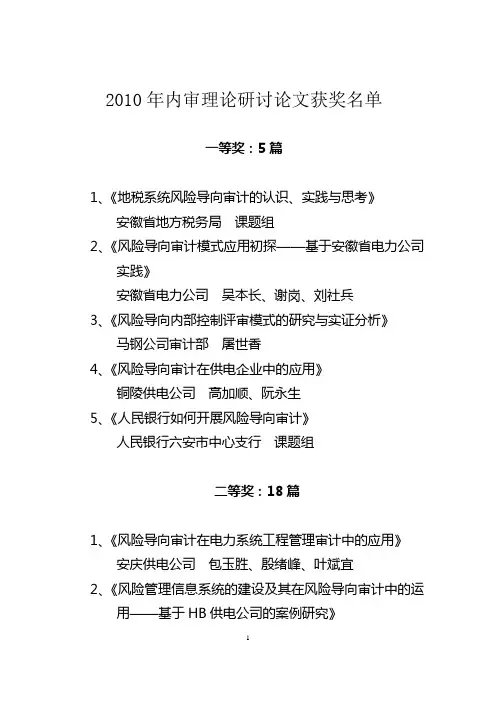 2010 年内审理论研讨论文获奖名单

一等奖：5 篇

1、《地税系统风险导向审计的认识、实践与思考》

安徽省地方税务局　课题组

2、《风险导向审计模式应用初探——基于安徽省电力公司实践》

安徽省电力公司　吴本长、谢岗、刘社兵

3、《风险导向内部控制评审模式的研究与实证分析》

马钢公司审计部　屠世香

4、《风险导向审计在供电企业中的应用》

铜陵供电公司　高加顺、阮永生

5、《人民银行如何开展风险导向审计》

人民银行六安市中心支行　课题组

二等奖：18 篇

1、《风险导向审计在电力系统工程管理审计中的应用》

安庆供电公司　包玉胜、殷绪峰、叶斌宜

2、《风险管理信息系统的建设及其在风险导向审计中的运用——基于 HB 供电公司的案例研究》

1